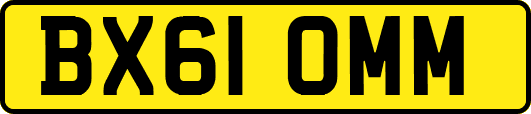 BX61 OMM